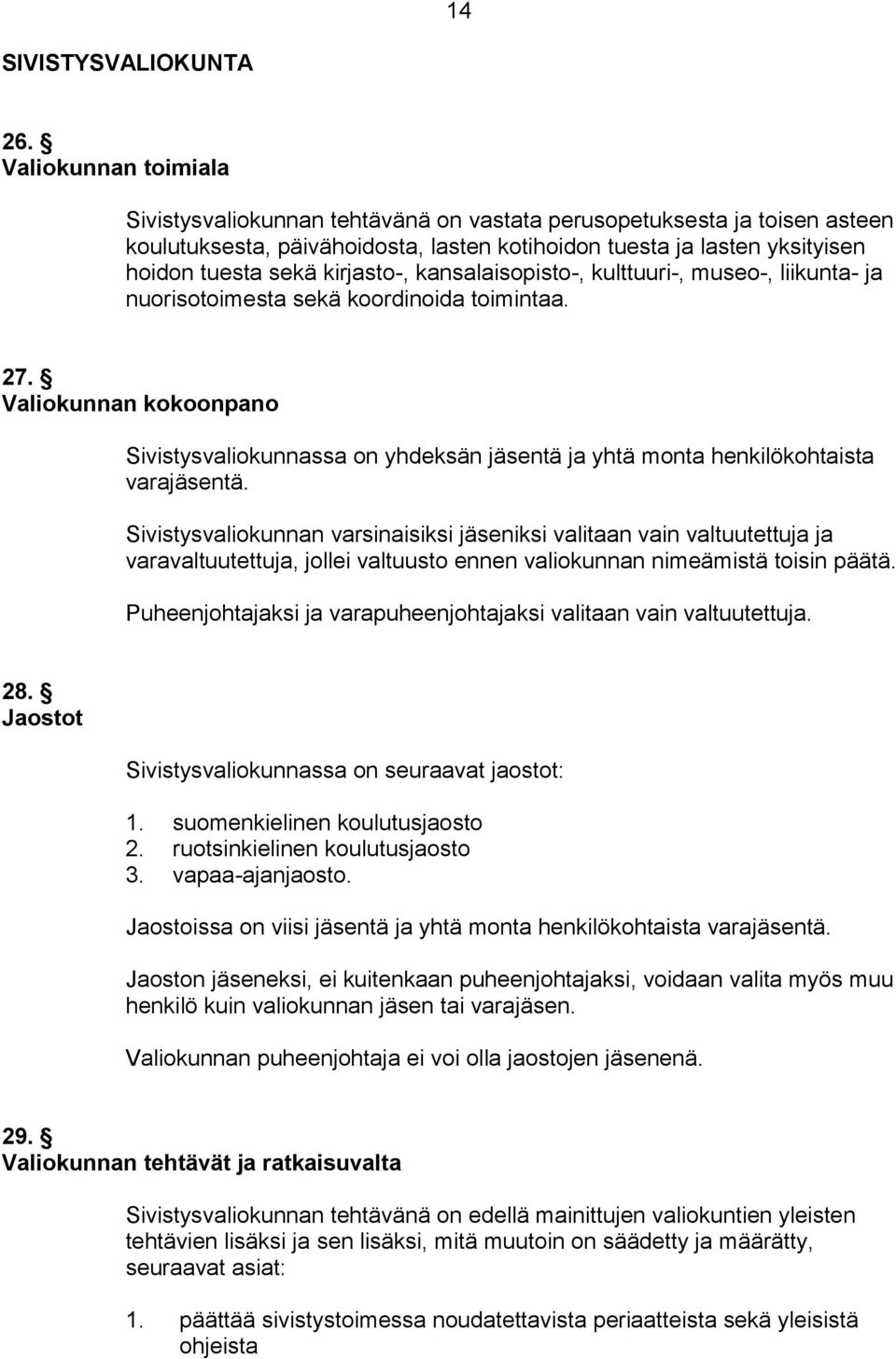 14

SIVISTYSVALIOKUNTA

26. §
Valiokunnan toimiala

Sivistysvaliokunnan tehtävänä on vastata perusopetuksesta ja toisen asteen koulutuksesta, päivähoidosta, lasten kotihoidon tuesta ja lasten yksityisen hoidon tuesta sekä kirjasto-, kansalaisopisto-, kulttuuri-, museo-, liikunta- ja nuorisotoimesta sekä koordinoida toimintaa.

27. §
Valiokunnan kokoonpano

Sivistysvaliokunnassa on yhdeksän jäsentä ja yhtä monta henkilökohtaista varajäsentä.

Sivistysvaliokunnan varsinaisiksi jäseniksi valitaan vain valtuutettuja ja varavaltuutettuja, jollei valtuusto ennen valiokunnan nimeämistä toisin päätä.

Puheenjohtajaksi ja varapuheenjohtajaksi valitaan vain valtuutettuja.

28. §
Jaostot

Sivistysvaliokunnassa on seuraavat jaostot:

1. suomenkielinen koulutusjaosto
2. ruotsinkielinen koulutusjaosto
3. vapaa-ajanjaosto.

Jaostoissa on viisi jäsentä ja yhtä monta henkilökohtaista varajäsentä.

Jaoston jäseneksi, ei kuitenkaan puheenjohtajaksi, voidaan valita myös muu henkilö kuin valiokunnan jäsen tai varajäsen.

Valiokunnan puheenjohtaja ei voi olla jaostojen jäsenenä.

29. §
Valiokunnan tehtävät ja ratkaisuvalta

Sivistysvaliokunnan tehtävänä on edellä mainittujen valiokuntien yleisten tehtävien lisäksi ja sen lisäksi, mitä muutoin on säädetty ja määrätty, seuraavat asiat:

1. päättää sivistystoimessa noudatettavista periaatteista sekä yleisistä ohjeista